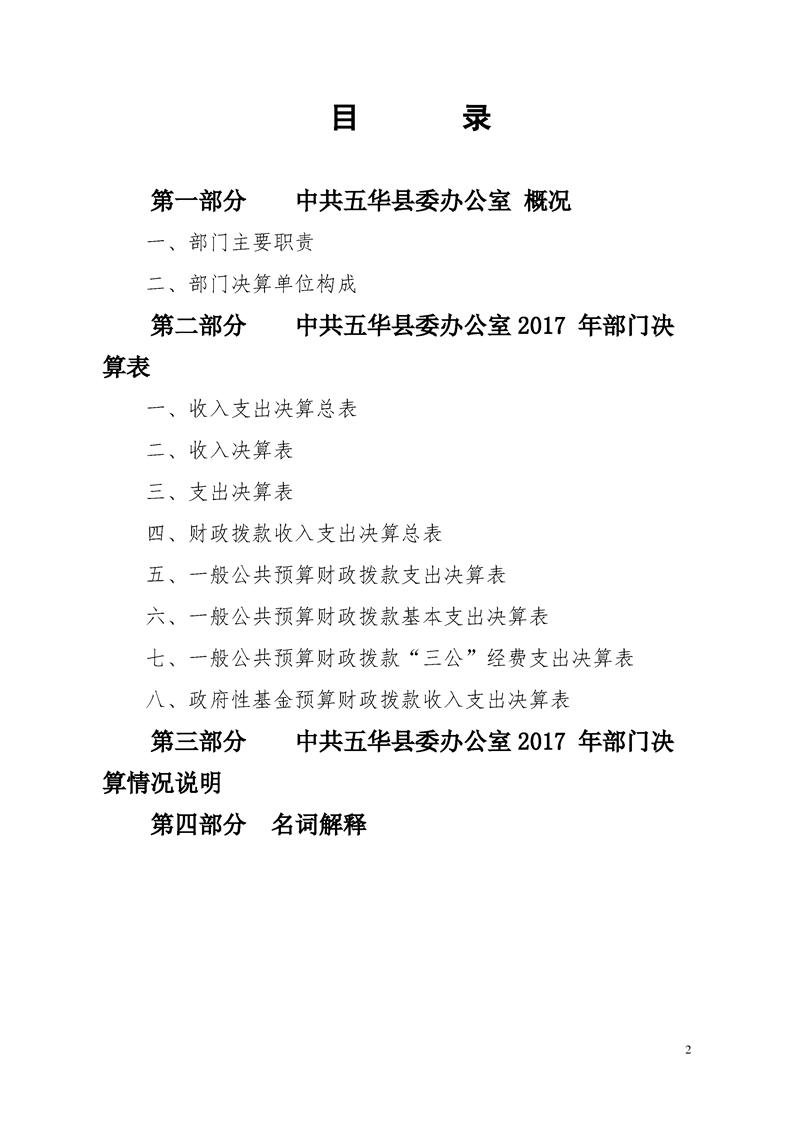 目　　录

第一部分　中共五华县委办公室 概况

一、部门主要职责

二、部门决算单位构成

第二部分　中共五华县委办公室 2017 年部门决算表

一、收入支出决算总表

二、收入决算表

三、支出决算表

四、财政拨款收入支出决算总表

五、一般公共预算财政拨款支出决算表

六、一般公共预算财政拨款基本支出决算表

七、一般公共预算财政拨款“三公”经费支出决算表

八、政府性基金预算财政拨款收入支出决算表

第三部分　中共五华县委办公室 2017 年部门决算情况说明

第四部分　名词解释

2